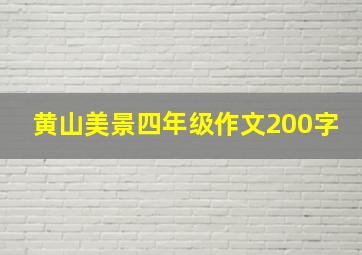 黄山美景四年级作文200字